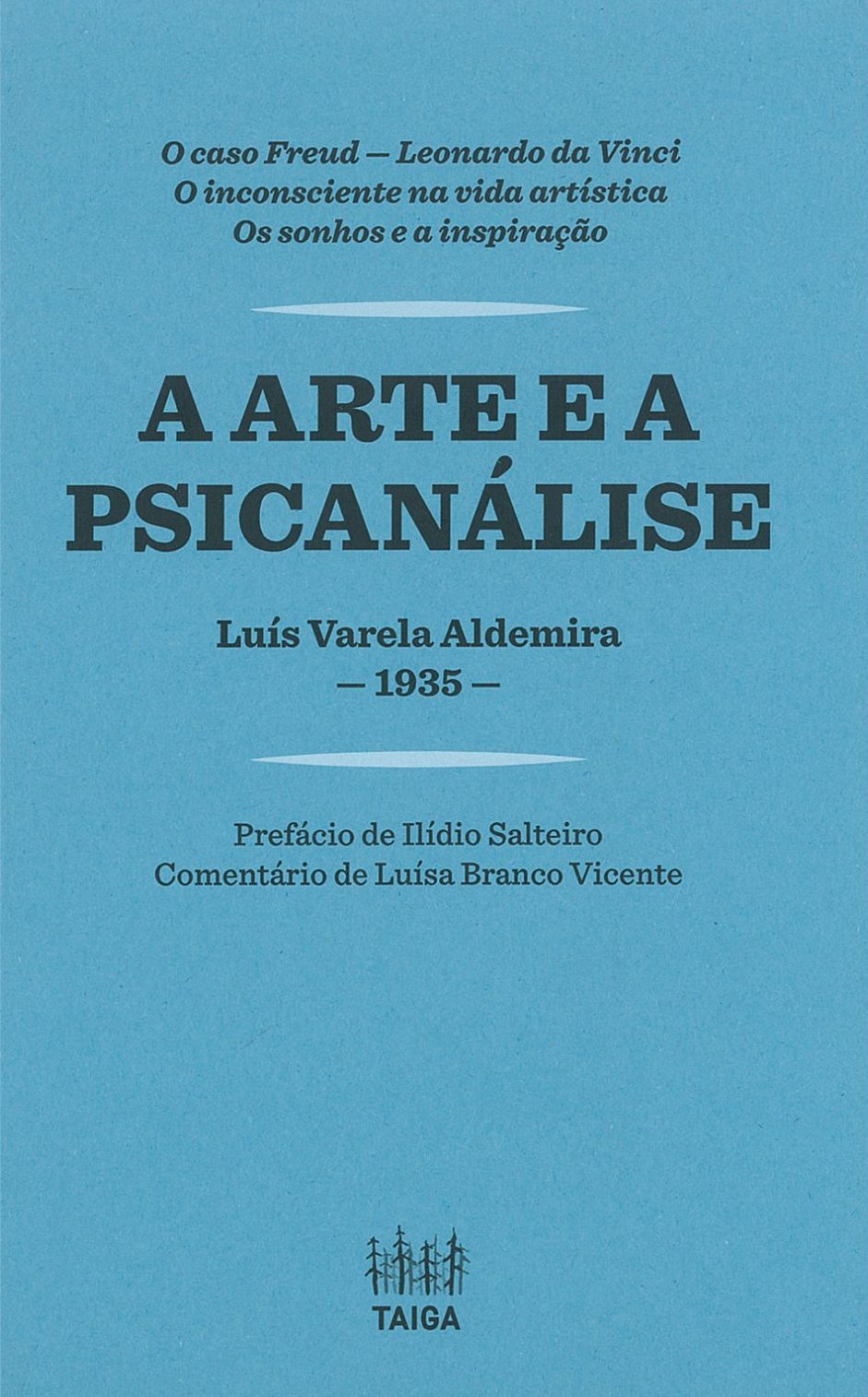 O caso Freud — Leonardo da Vinci
O inconsciente na vida artística
Os sonhos e a inspiração

A ARTE E A PSICANÁLISE

Luís Varela Aldemira
— 1935 —

Prefácio de Ilídio Salteiro
Comentário de Luísa Branco Vicente

TAIGA